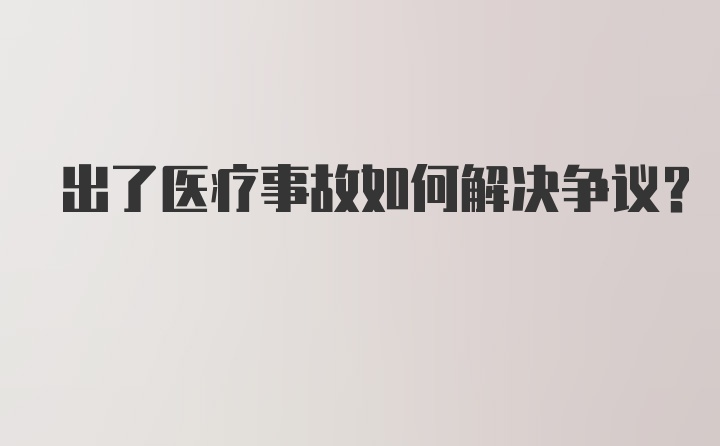 出了医疗事故如何解决争议？